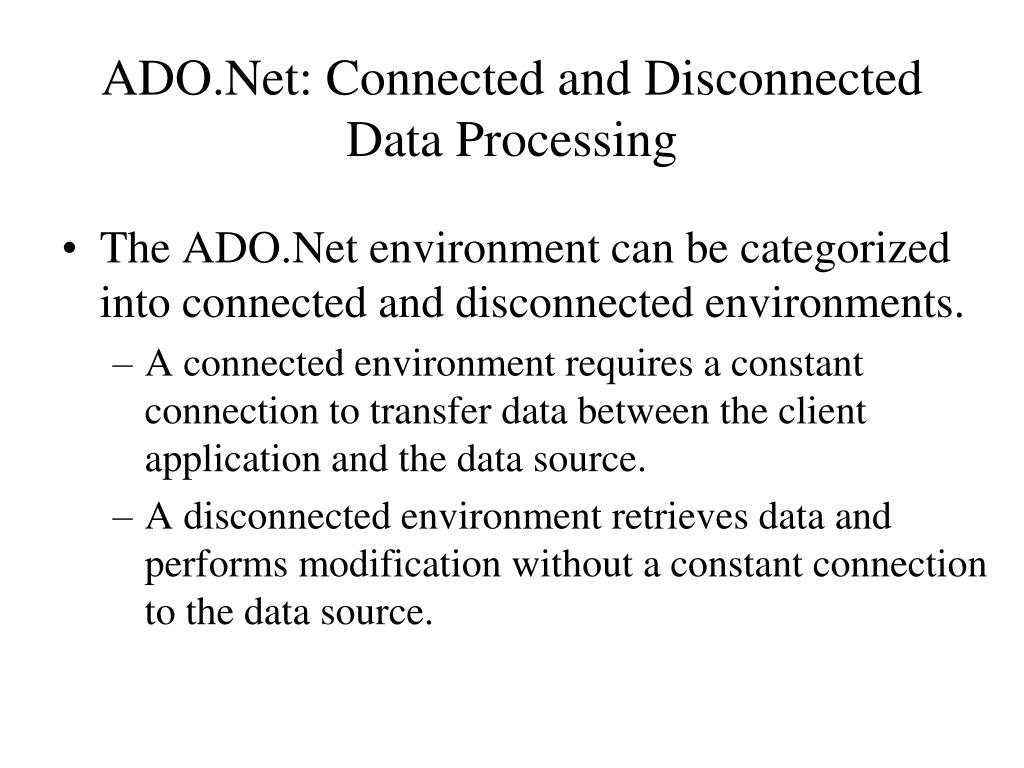 ADO.Net: Connected and Disconnected Data Processing

• The ADO.Net environment can be categorized into connected and disconnected environments.
– A connected environment requires a constant connection to transfer data between the client application and the data source.
– A disconnected environment retrieves data and performs modification without a constant connection to the data source.